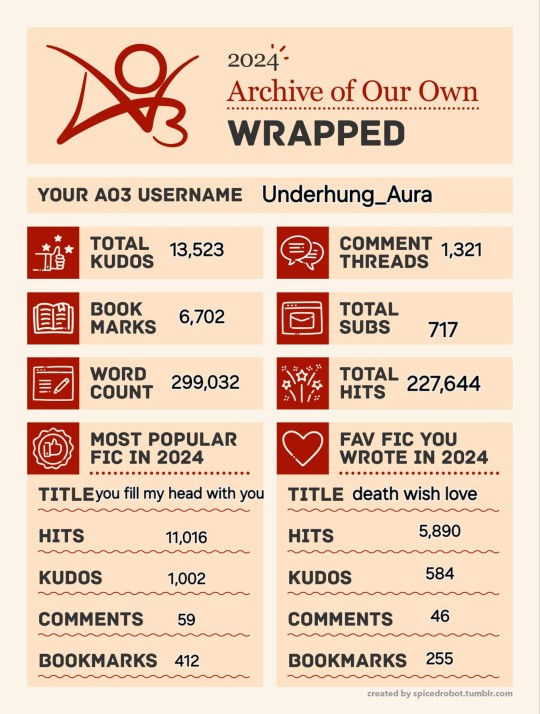 AO3

2024

Archive of Our Own

WRAPPED

YOUR AO3 USERNAME Underhung_Aura

TOTAL KUDOS 13,523

BOOK MARKS 6,702

WORD COUNT 299,032

COMMENT THREADS 1,321

TOTAL SUBS 717

TOTAL HITS 227,644

MOST POPULAR FIC IN 2024

TITLE you fill my head with you

HITS 11,016

KUDOS 1,002

COMMENTS 59

BOOKMARKS 412

FAV FIC YOU WROTE IN 2024

TITLE death wish love

HITS 5,890

KUDOS 584

COMMENTS 46

BOOKMARKS 255

created by spicedrobot.tumblr.com